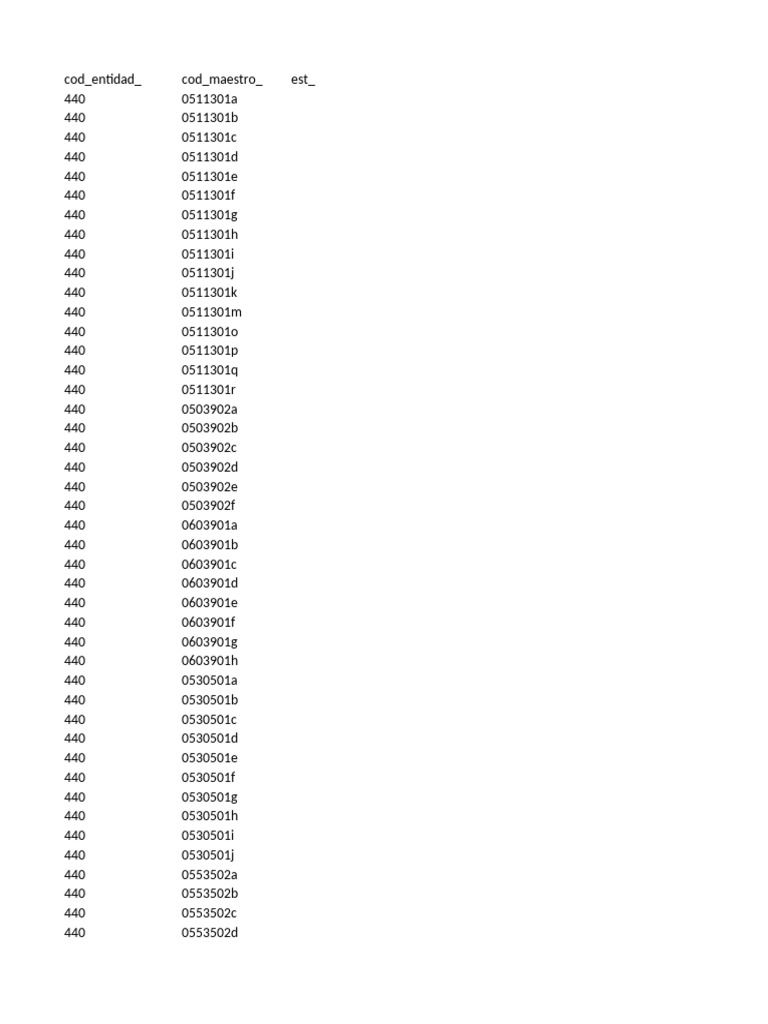 | cod_entidad_ | cod_maestro_ | est_ |
|---|---|---|
| 440 | 0511301a | |
| 440 | 0511301b | |
| 440 | 0511301c | |
| 440 | 0511301d | |
| 440 | 0511301e | |
| 440 | 0511301f | |
| 440 | 0511301g | |
| 440 | 0511301h | |
| 440 | 0511301i | |
| 440 | 0511301j | |
| 440 | 0511301k | |
| 440 | 0511301m | |
| 440 | 0511301o | |
| 440 | 0511301p | |
| 440 | 0511301q | |
| 440 | 0511301r | |
| 440 | 0503902a | |
| 440 | 0503902b | |
| 440 | 0503902c | |
| 440 | 0503902d | |
| 440 | 0503902e | |
| 440 | 0503902f | |
| 440 | 0603901a | |
| 440 | 0603901b | |
| 440 | 0603901c | |
| 440 | 0603901d | |
| 440 | 0603901e | |
| 440 | 0603901f | |
| 440 | 0603901g | |
| 440 | 0603901h | |
| 440 | 0530501a | |
| 440 | 0530501b | |
| 440 | 0530501c | |
| 440 | 0530501d | |
| 440 | 0530501e | |
| 440 | 0530501f | |
| 440 | 0530501g | |
| 440 | 0530501h | |
| 440 | 0530501i | |
| 440 | 0530501j | |
| 440 | 0553502a | |
| 440 | 0553502b | |
| 440 | 0553502c | |
| 440 | 0553502d | |